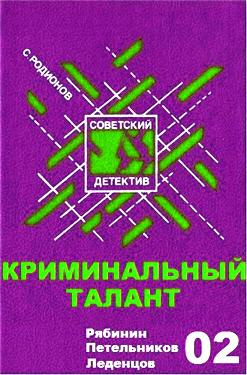 С. РОДИОНОВ

СОВЕТСКИЙ
ДЕТЕКТИВ

КРИМИНАЛЬНЫЙ ТАЛАНТ

Рябинин
Петельников
Леденцов
02